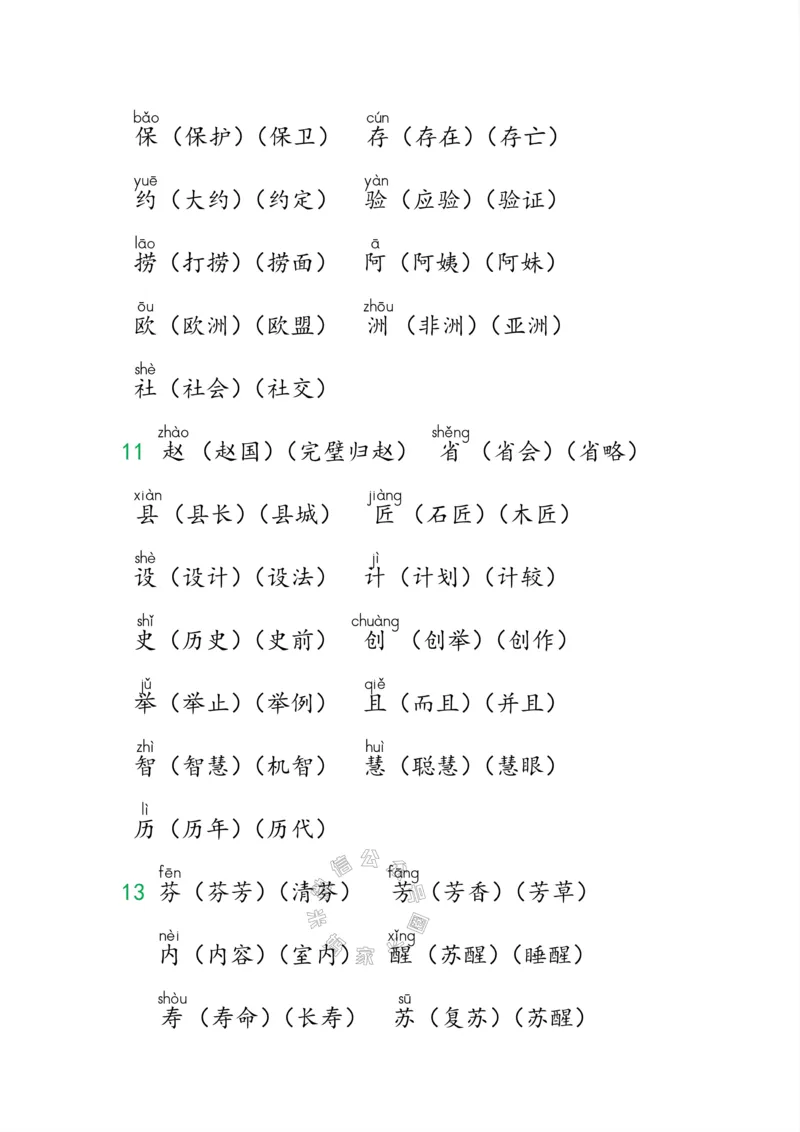 bǎo 保（保护）（保卫） cún 存（存在）（存亡）

yuē 约（大约）（约定） yàn 验（应验）（验证）

lāo 捞（打捞）（捞面） ā 阿（阿姨）（阿妹）

ōu 欧（欧洲）（欧盟） zhōu 洲（非洲）（亚洲）

shè 社（社会）（社交）

11 zhào 赵（赵国）（完璧归赵） shěng 省（省会）（省略）

xiàn 县（县长）（县城） jiàng 匠（石匠）（木匠）

shè 设（设计）（设法） jì 计（计划）（计较）

shǐ 史（历史）（史前） chuàng 创（创举）（创作）

jǔ 举（举止）（举例） qiě 且（而且）（并且）

zhì 智（智慧）（机智） huì 慧（聪慧）（慧眼）

lì 历（历年）（历代）

13 fēn 芬（芬芳）（清芬） fāng 芳（芳香）（芳草）

nèi 内（内容）（室内） xǐng 醒（苏醒）（睡醒）

shòu 寿（寿命）（长寿） sū 苏（复苏）（苏醒）